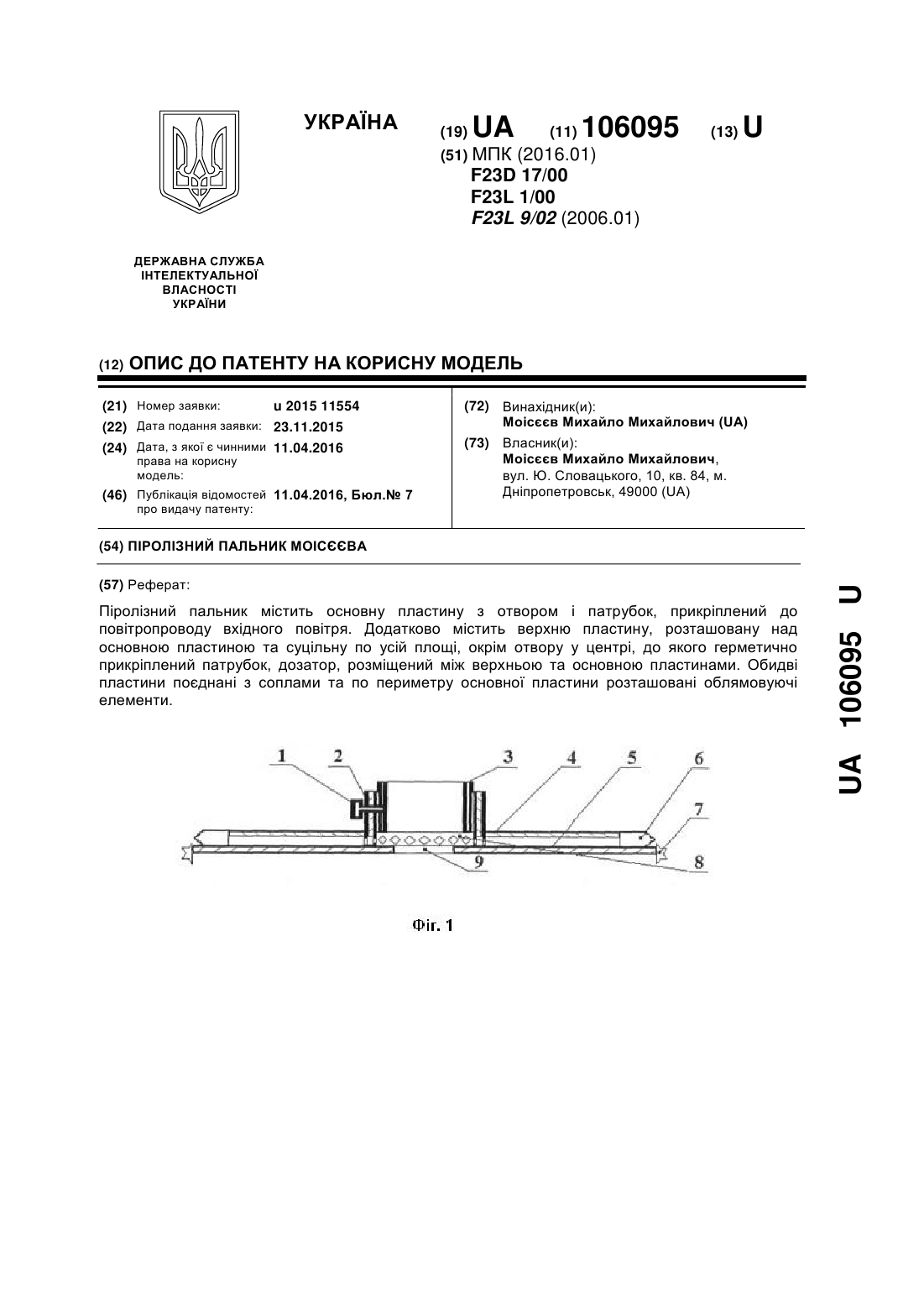 УКРАЇНА

(19) UA (11) 106095 (13) U

(51) МПК (2016.01)
F23D 17/00
F23L 1/00
F23L 9/02 (2006.01)

ДЕРЖАВНА СЛУЖБА ІНТЕЛЕКТУАЛЬНОЇ ВЛАСНОСТІ УКРАЇНИ

(12) ОПИС ДО ПАТЕНТУ НА КОРИСНУ МОДЕЛЬ

(21) Номер заявки: u 2015 11554
(22) Дата подання заявки: 23.11.2015
(24) Дата, з якої є чинними права на корисну модель: 11.04.2016
(46) Публікація відомостей про видачу патенту: 11.04.2016, Бюл.№ 7

(72) Винахідник(и):
Моісєєв Михайло Михайлович (UA)
(73) Власник(и):
Моісєєв Михайло Михайлович, вул. Ю. Словацького, 10, кв. 84, м. Дніпропетровськ, 49000 (UA)

(54) ПІРОЛІЗНИЙ ПАЛЬНИК МОІСЄЄВА

(57) Реферат:

Піролізний пальник містить основну пластину з отвором і патрубок, прикріплений до повітропроводу вхідного повітря. Додатково містить верхню пластину, розташовану над основною пластиною та суцільну по усій площі, окрім отвору у центрі, до якого герметично прикріплений патрубок, дозатор, розміщений між верхньою та основною пластинами. Обидві пластини поєднані з соплами та по периметру основної пластини розташовані облямовуючі елементи.

1 2 3 4 5 6 7 8 9

Фіг. 1

UA 106095 U